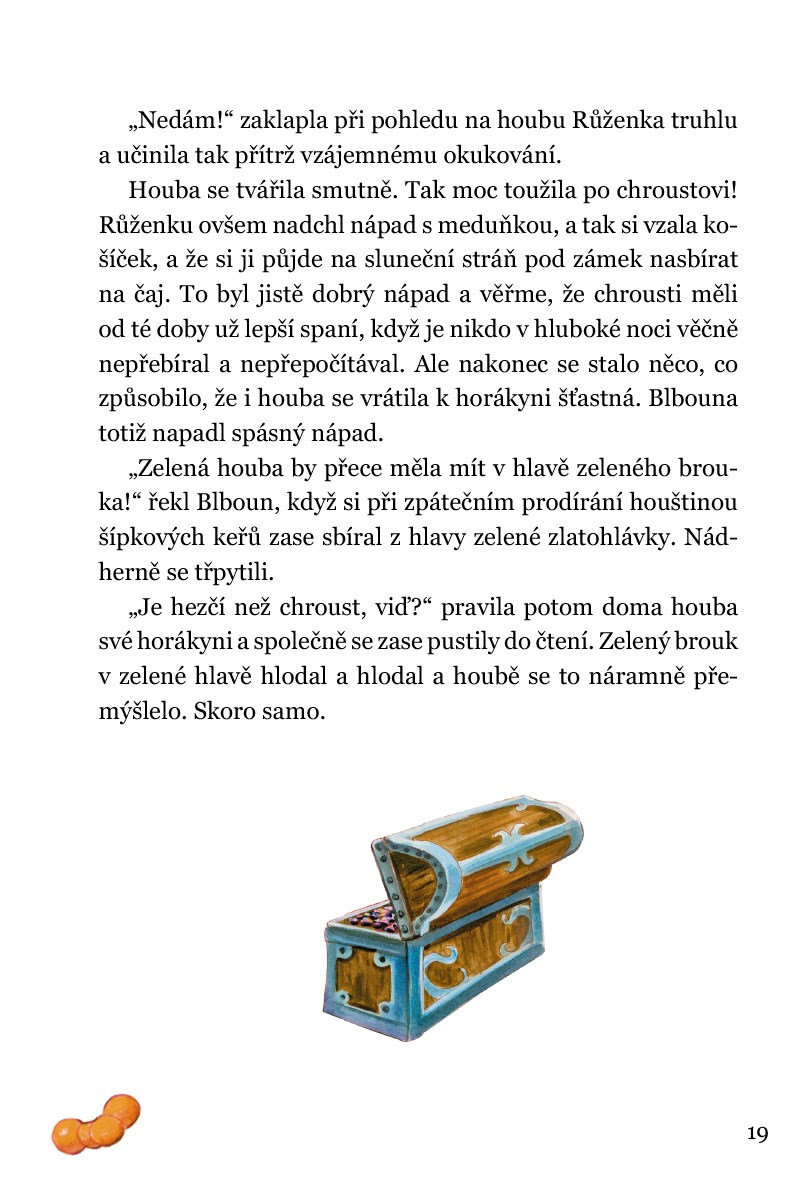 „Nedám!“ zaklapla při pohledu na houbu Růženka truhlu a učinila tak přítrž vzájemnému okukování.

Houba se tvářila smutně. Tak moc toužila po chroustovi! Růženku ovšem nadchl nápad s meduňkou, a tak si vzala košíček, a že si ji půjde na sluneční stráň pod zámek nasbírat na čaj. To byl jistě dobrý nápad a věřme, že chrousti měli od té doby už lepší spaní, když je nikdo v hluboké noci věčně nepřebíral a nepřepočítával. Ale nakonec se stalo něco, co způsobilo, že i houba se vrátila k horákyni šťastná. Blbouna totiž napadl spásný nápad.

„Zelená houba by přece měla mít v hlavě zeleného brouka!“ řekl Blboun, když si při zpátečním prodírání houštinou šípkových keřů zase sbíral z hlavy zelené zlatohlávky. Nádherně se třpytili.

„Je hezčí než chroust, viď?“ pravila potom doma houba své horákyni a společně se zase pustily do čtení. Zelený brouk v zelené hlavě hlodal a hlodal a houbě se to náramně přemýšlelo. Skoro samo.

19